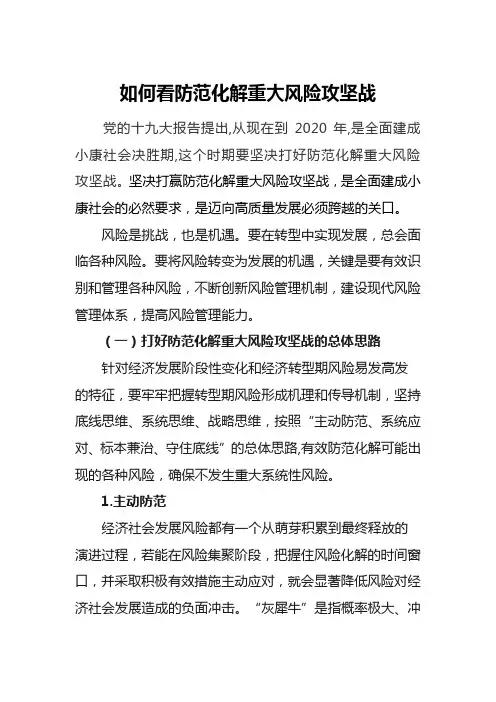 如何看防范化解重大风险攻坚战

党的十九大报告提出,从现在到 2020 年,是全面建成小康社会决胜期,这个时期要坚决打好防范化解重大风险攻坚战。坚决打赢防范化解重大风险攻坚战，是全面建成小康社会的必然要求，是迈向高质量发展必须跨越的关口。

风险是挑战，也是机遇。要在转型中实现发展，总会面临各种风险。要将风险转变为发展的机遇，关键是要有效识别和管理各种风险，不断创新风险管理机制，建设现代风险管理体系，提高风险管理能力。

（一）打好防范化解重大风险攻坚战的总体思路

针对经济发展阶段性变化和经济转型期风险易发高发的特征，要牢牢把握转型期风险形成机理和传导机制，坚持底线思维、系统思维、战略思维，按照“主动防范、系统应对、标本兼治、守住底线”的总体思路,有效防范化解可能出现的各种风险，确保不发生重大系统性风险。

1.主动防范

经济社会发展风险都有一个从萌芽积累到最终释放的演进过程，若能在风险集聚阶段，把握住风险化解的时间窗口，并采取积极有效措施主动应对，就会显著降低风险对经济社会发展造成的负面冲击。“灰犀牛”是指概率极大、冲